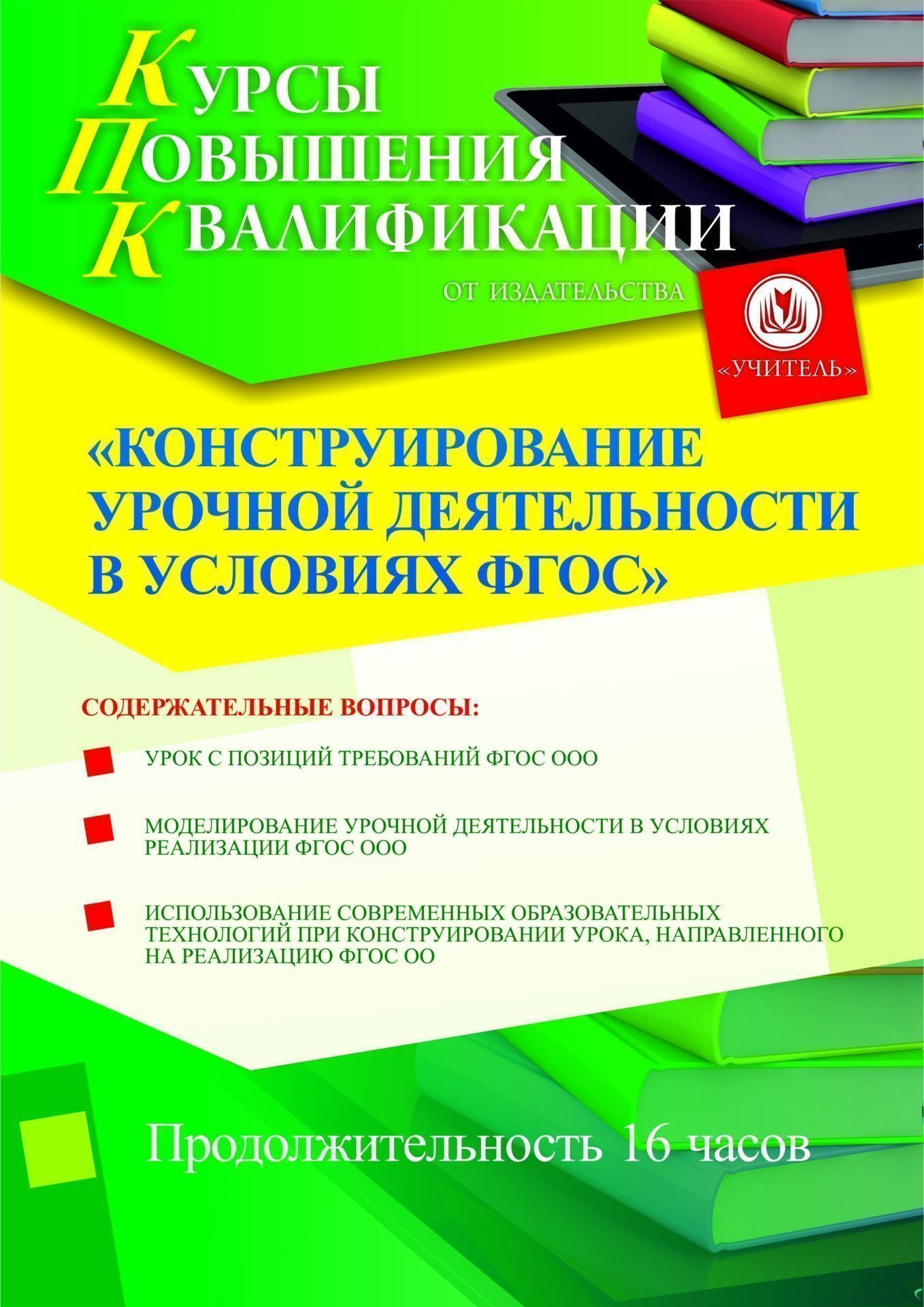 КУРСЫ
ПОВЫШЕНИЯ
КВАЛИФИКАЦИИ

ОТ ИЗДАТЕЛЬСТВА

«УЧИТЕЛЬ»

«КОНСТРУИРОВАНИЕ УРОЧНОЙ ДЕЯТЕЛЬНОСТИ В УСЛОВИЯХ ФГОС»

СОДЕРЖАТЕЛЬНЫЕ ВОПРОСЫ:

УРОК С ПОЗИЦИЙ ТРЕБОВАНИЙ ФГОС ООО

МОДЕЛИРОВАНИЕ УРОЧНОЙ ДЕЯТЕЛЬНОСТИ В УСЛОВИЯХ РЕАЛИЗАЦИИ ФГОС ООО

ИСПОЛЬЗОВАНИЕ СОВРЕМЕННЫХ ОБРАЗОВАТЕЛЬНЫХ ТЕХНОЛОГИЙ ПРИ КОНСТРУИРОВАНИИ УРОКА, НАПРАВЛЕННОГО НА РЕАЛИЗАЦИЮ ФГОС ОО

Продолжительность 16 часов